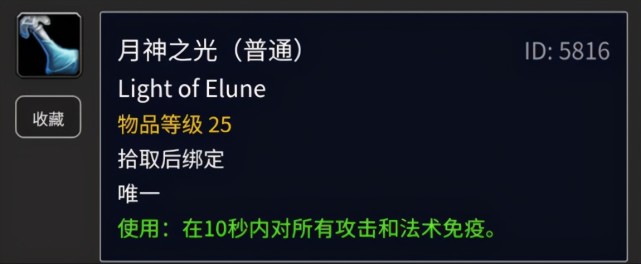 收藏

月神之光（普通） ID: 5816
Light of Elune
物品等级 25
拾取后绑定
唯一
使用：在10秒内对所有攻击和法术免疫。